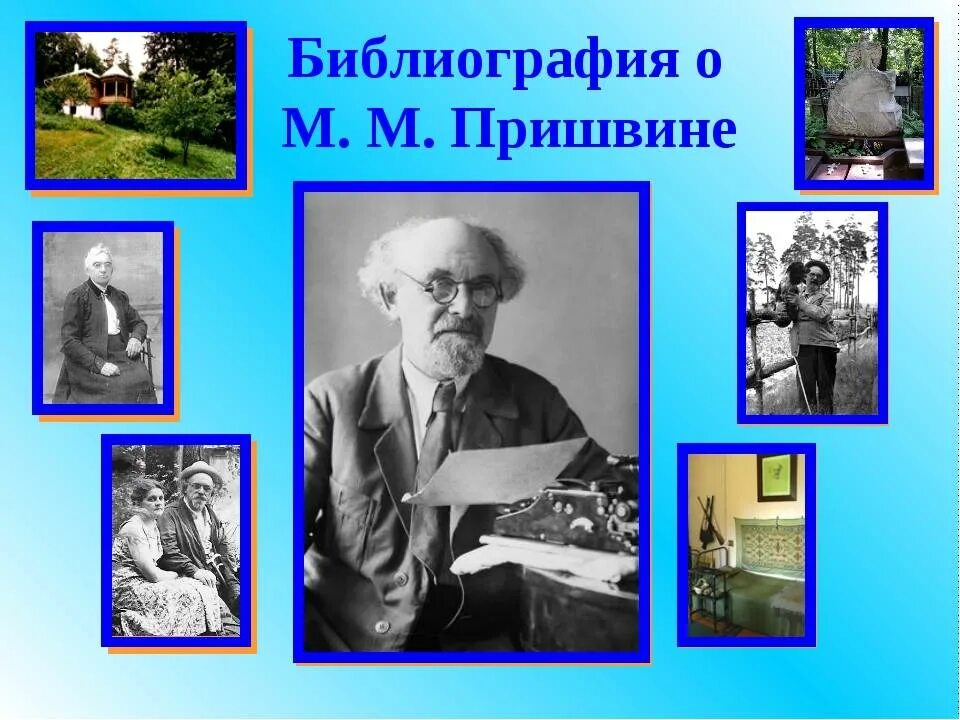 Библиография о М. М. Пришвине